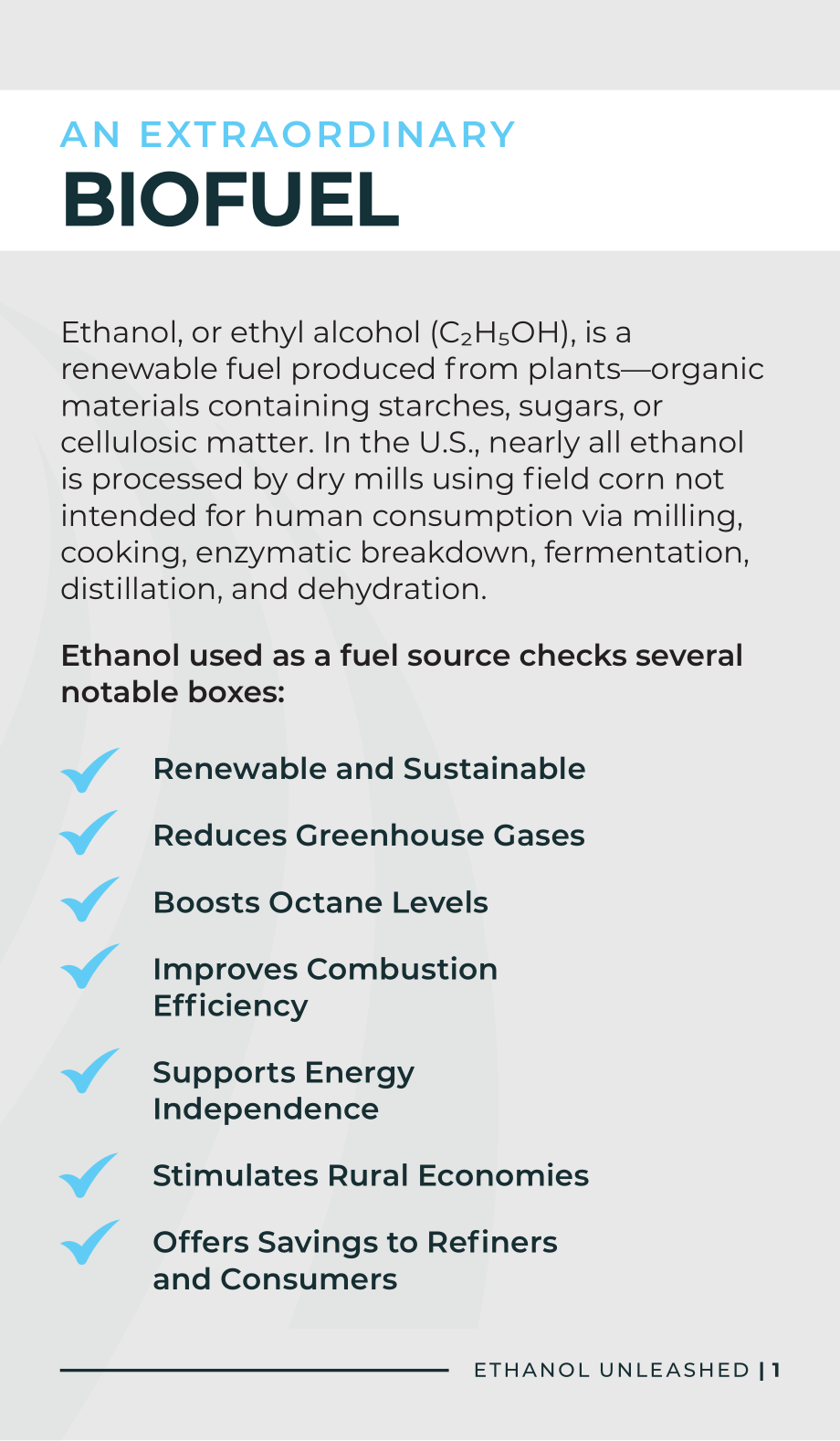 AN EXTRAORDINARY
BIOFUEL

Ethanol, or ethyl alcohol ($C_2H_5OH$), is a renewable fuel produced from plants—organic materials containing starches, sugars, or cellulosic matter. In the U.S., nearly all ethanol is processed by dry mills using field corn not intended for human consumption via milling, cooking, enzymatic breakdown, fermentation, distillation, and dehydration.

Ethanol used as a fuel source checks several notable boxes:

✓ Renewable and Sustainable
✓ Reduces Greenhouse Gases
✓ Boosts Octane Levels
✓ Improves Combustion Efficiency
✓ Supports Energy Independence
✓ Stimulates Rural Economies
✓ Offers Savings to Refiners and Consumers

ETHANOL UNLEASHED | 1